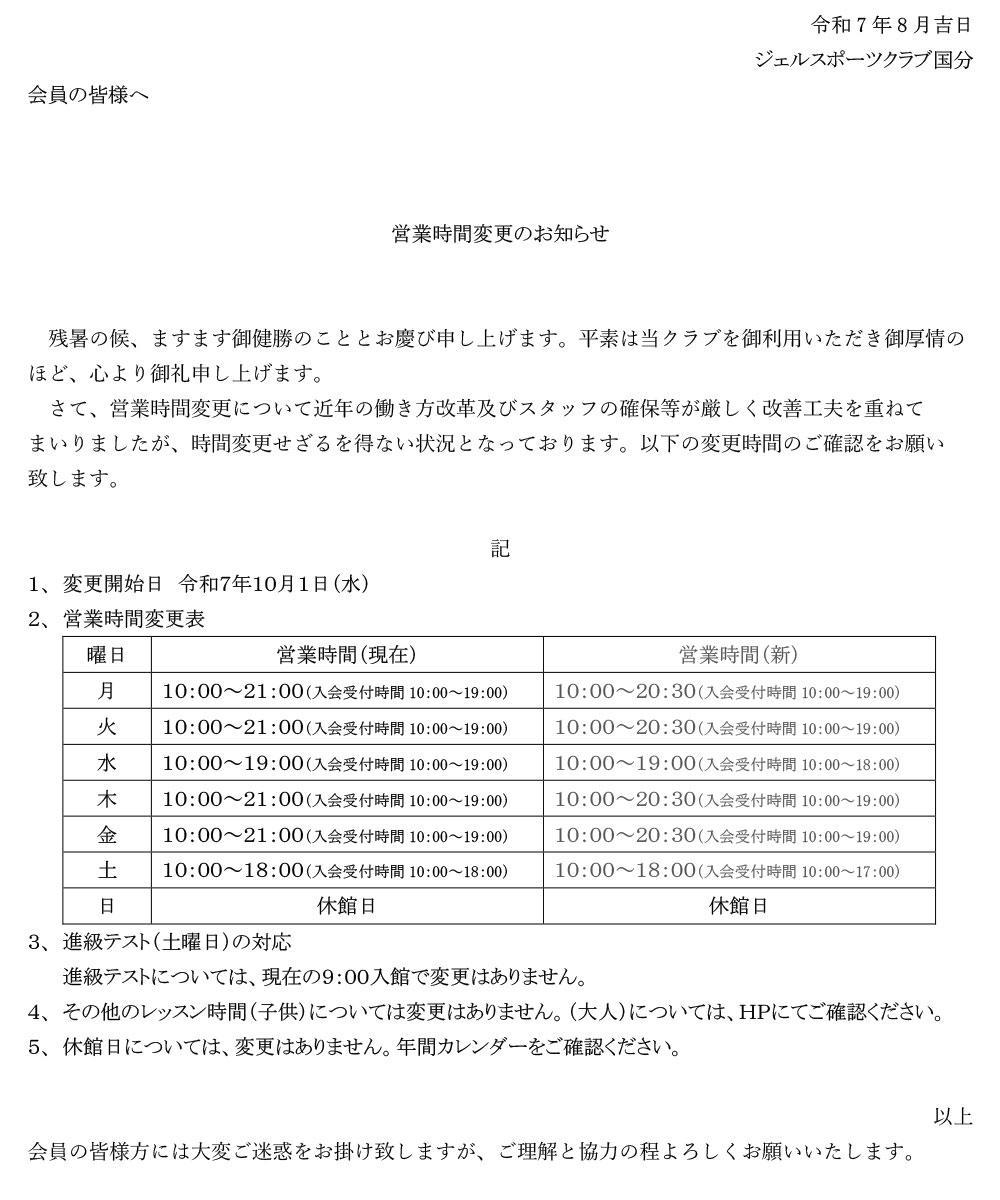 令和７年８月吉日
ジェルスポーツクラブ国分

会員の皆様へ

営業時間変更のお知らせ

残暑の候、ますます御健勝のこととお慶び申し上げます。平素は当クラブを御利用いただき御厚情のほど、心より御礼申し上げます。
さて、営業時間変更について近年の働き方改革及びスタッフの確保等が厳しく改善工夫を重ねてまいりましたが、時間変更せざるを得ない状況となっております。以下の変更時間のご確認をお願い致します。

記

1、変更開始日　令和7年10月1日(水)
2、営業時間変更表

| 曜日 | 営業時間(現在) | 営業時間(新) |
|---|---|---|
| 月 | 10:00～21:00(入会受付時間 10:00～19:00) | 10:00～20:30(入会受付時間 10:00～19:00) |
| 火 | 10:00～21:00(入会受付時間 10:00～19:00) | 10:00～20:30(入会受付時間 10:00～19:00) |
| 水 | 10:00～19:00(入会受付時間 10:00～19:00) | 10:00～19:00(入会受付時間 10:00～18:00) |
| 木 | 10:00～21:00(入会受付時間 10:00～19:00) | 10:00～20:30(入会受付時間 10:00～19:00) |
| 金 | 10:00～21:00(入会受付時間 10:00～19:00) | 10:00～20:30(入会受付時間 10:00～19:00) |
| 土 | 10:00～18:00(入会受付時間 10:00～18:00) | 10:00～18:00(入会受付時間 10:00～17:00) |
| 日 | 休館日 | 休館日 |

3、進級テスト(土曜日)の対応
進級テストについては、現在の9:00入館で変更はありません。
4、その他のレッスン時間(子供)については変更はありません。(大人)については、HPにてご確認ください。
5、休館日については、変更はありません。年間カレンダーをご確認ください。

以上

会員の皆様方には大変ご迷惑をお掛け致しますが、ご理解と協力の程よろしくお願いいたします。